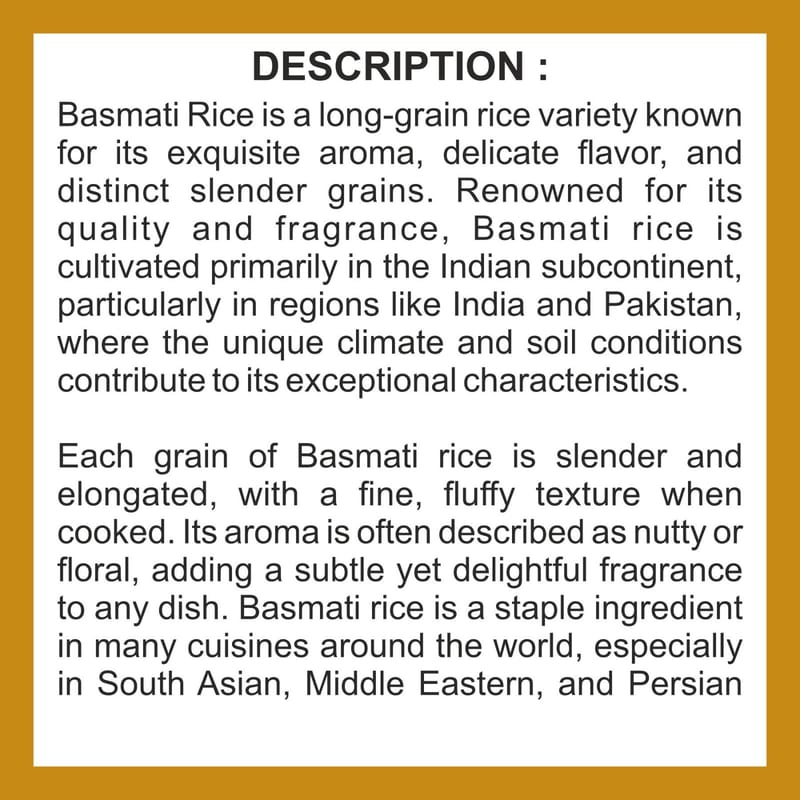 DESCRIPTION :

Basmati Rice is a long-grain rice variety known for its exquisite aroma, delicate flavor, and distinct slender grains. Renowned for its quality and fragrance, Basmati rice is cultivated primarily in the Indian subcontinent, particularly in regions like India and Pakistan, where the unique climate and soil conditions contribute to its exceptional characteristics.

Each grain of Basmati rice is slender and elongated, with a fine, fluffy texture when cooked. Its aroma is often described as nutty or floral, adding a subtle yet delightful fragrance to any dish. Basmati rice is a staple ingredient in many cuisines around the world, especially in South Asian, Middle Eastern, and Persian